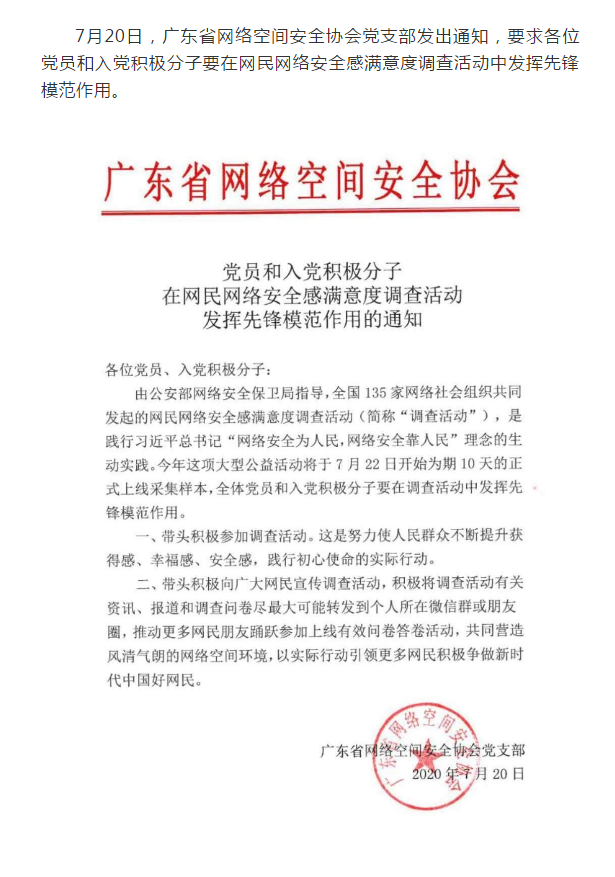 7月20日，广东省网络空间安全协会党支部发出通知，要求各位党员和入党积极分子要在网民网络安全感满意度调查活动中发挥先锋模范作用。

广东省网络空间安全协会

党员和入党积极分子
在网民网络安全感满意度调查活动
发挥先锋模范作用的通知

各位党员、入党积极分子：

由公安部网络安全保卫局指导，全国135家网络社会组织共同发起的网民网络安全感满意度调查活动（简称“调查活动”），是践行习近平总书记“网络安全为人民，网络安全靠人民”理念的生动实践。今年这项大型公益活动将于7月22日开始为期10天的正式上线采集样本，全体党员和入党积极分子要在调查活动中发挥先锋模范作用。

一、带头积极参加调查活动。这是努力使人民群众不断提升获得感、幸福感、安全感，践行初心使命的实际行动。

二、带头积极向广大网民宣传调查活动，积极将调查活动有关资讯、报道和调查问卷尽最大可能转发到个人所在微信群或朋友圈，推动更多网民朋友踊跃参加上线有效问卷答卷活动，共同营造风清气朗的网络空间环境，以实际行动引领更多网民积极争做新时代中国好网民。

广东省网络空间安全协会党支部
2020年7月20日

广东省网络空间安全协会